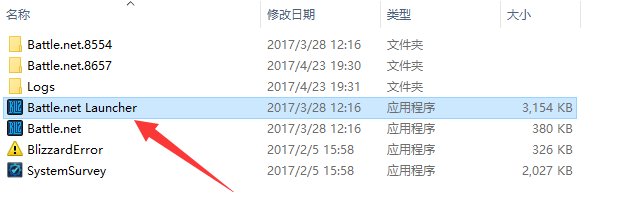 | 名称 | 修改日期 | 类型 | 大小 |
|---|---|---|---|
| Battle.net.8554 | 2017/3/28 12:16 | 文件夹 | |
| Battle.net.8657 | 2017/4/23 19:30 | 文件夹 | |
| Logs | 2017/4/23 19:31 | 文件夹 | |
| Battle.net Launcher | 2017/3/28 12:16 | 应用程序 | 3,154 KB |
| Battle.net | 2017/3/28 12:16 | 应用程序 | 380 KB |
| BlizzardError | 2017/2/5 15:58 | 应用程序 | 326 KB |
| SystemSurvey | 2017/2/5 15:58 | 应用程序 | 2,027 KB |